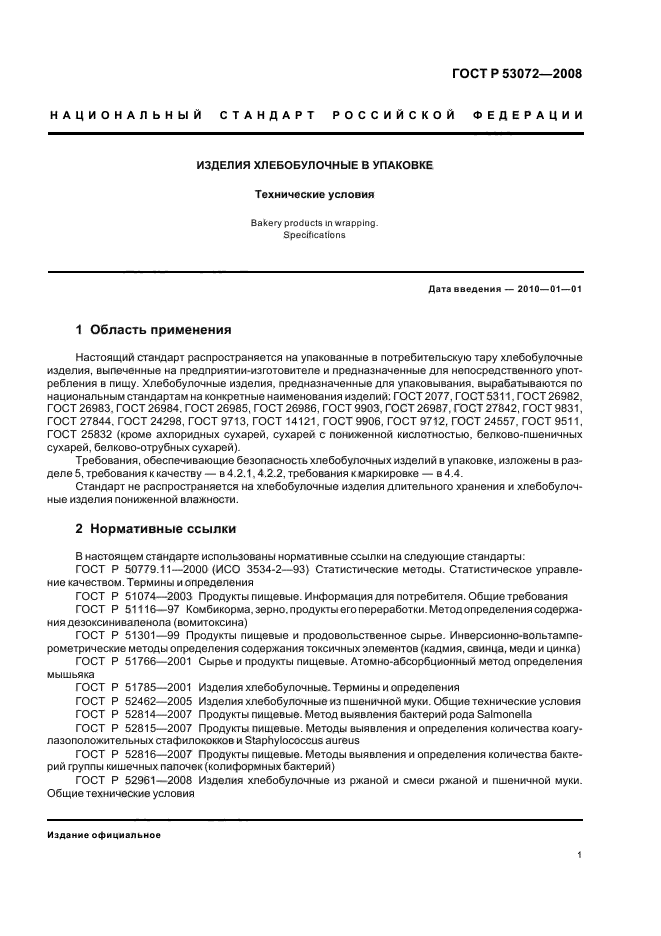 ГОСТ Р 53072—2008

НАЦИОНАЛЬНЫЙ СТАНДАРТ РОССИЙСКОЙ ФЕДЕРАЦИИ

ИЗДЕЛИЯ ХЛЕБОБУЛОЧНЫЕ В УПАКОВКЕ

Технические условия

Bakery products in wrapping. Specifications

Дата введения — 2010—01—01

1 Область применения

Настоящий стандарт распространяется на упакованные в потребительскую тару хлебобулочные изделия, выпеченные на предприятии-изготовителе и предназначенные для непосредственного употребления в пищу. Хлебобулочные изделия, предназначенные для упаковывания, вырабатываются по национальным стандартам на конкретные наименования изделий: ГОСТ 2077, ГОСТ 5311, ГОСТ 26982, ГОСТ 26983, ГОСТ 26984, ГОСТ 26985, ГОСТ 26986, ГОСТ 9903, ГОСТ 26987, ГОСТ 27842, ГОСТ 9831, ГОСТ 27844, ГОСТ 24298, ГОСТ 9713, ГОСТ 14121, ГОСТ 9906, ГОСТ 9712, ГОСТ 24557, ГОСТ 9511, ГОСТ 25832 (кроме ахлоридных сухарей, сухарей с пониженной кислотностью, белково-пшеничных сухарей, белково-отрубных сухарей).

Требования, обеспечивающие безопасность хлебобулочных изделий в упаковке, изложены в разделе 5, требования к качеству — в 4.2.1, 4.2.2, требования к маркировке — в 4.4.

Стандарт не распространяется на хлебобулочные изделия длительного хранения и хлебобулочные изделия пониженной влажности.

2 Нормативные ссылки

В настоящем стандарте использованы нормативные ссылки на следующие стандарты:

ГОСТ Р 50779.11—2000 (ИСО 3534-2—93) Статистические методы. Статистическое управление качеством. Термины и определения

ГОСТ Р 51074—2003 Продукты пищевые. Информация для потребителя. Общие требования

ГОСТ Р 51116—97 Комбикорма, зерно, продукты его переработки. Метод определения содержания дезоксиниваленола (вомитоксина)

ГОСТ Р 51301—99 Продукты пищевые и продовольственное сырье. Инверсионно-вольтамперометрические методы определения содержания токсичных элементов (кадмия, свинца, меди и цинка)

ГОСТ Р 51766—2001 Сырье и продукты пищевые. Атомно-абсорбционный метод определения мышьяка

ГОСТ Р 51785—2001 Изделия хлебобулочные. Термины и определения

ГОСТ Р 52462—2005 Изделия хлебобулочные из пшеничной муки. Общие технические условия

ГОСТ Р 52814—2007 Продукты пищевые. Метод выявления бактерий рода Salmonella

ГОСТ Р 52815—2007 Продукты пищевые. Методы выявления и определения количества коагулазоположительных стафилококков и Staphylococcus aureus

ГОСТ Р 52816—2007 Продукты пищевые. Методы выявления и определения количества бактерий группы кишечных палочек (колиформных бактерий)

ГОСТ Р 52961—2008 Изделия хлебобулочные из ржаной и смеси ржаной и пшеничной муки. Общие технические условия

Издание официальное

1